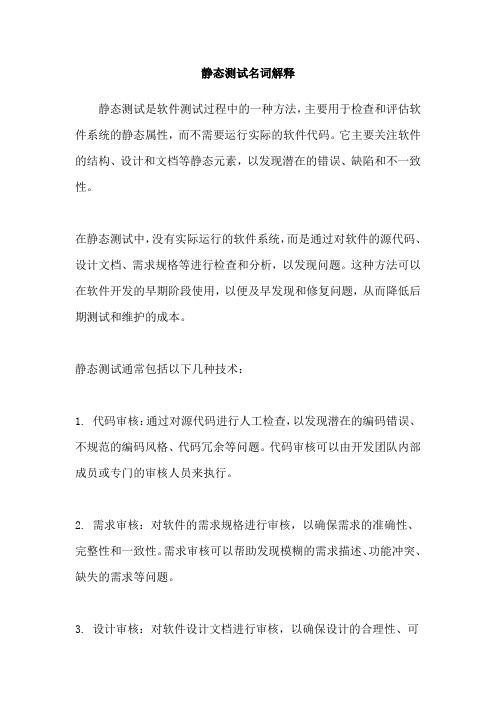 静态测试名词解释

静态测试是软件测试过程中的一种方法，主要用于检查和评估软件系统的静态属性，而不需要运行实际的软件代码。它主要关注软件的结构、设计和文档等静态元素，以发现潜在的错误、缺陷和不一致性。

在静态测试中，没有实际运行的软件系统，而是通过对软件的源代码、设计文档、需求规格等进行检查和分析，以发现问题。这种方法可以在软件开发的早期阶段使用，以便及早发现和修复问题，从而降低后期测试和维护的成本。

静态测试通常包括以下几种技术：

1. 代码审核：通过对源代码进行人工检查，以发现潜在的编码错误、不规范的编码风格、代码冗余等问题。代码审核可以由开发团队内部成员或专门的审核人员来执行。

2. 需求审核：对软件的需求规格进行审核，以确保需求的准确性、完整性和一致性。需求审核可以帮助发现模糊的需求描述、功能冲突、缺失的需求等问题。

3. 设计审核：对软件设计文档进行审核，以确保设计的合理性、可